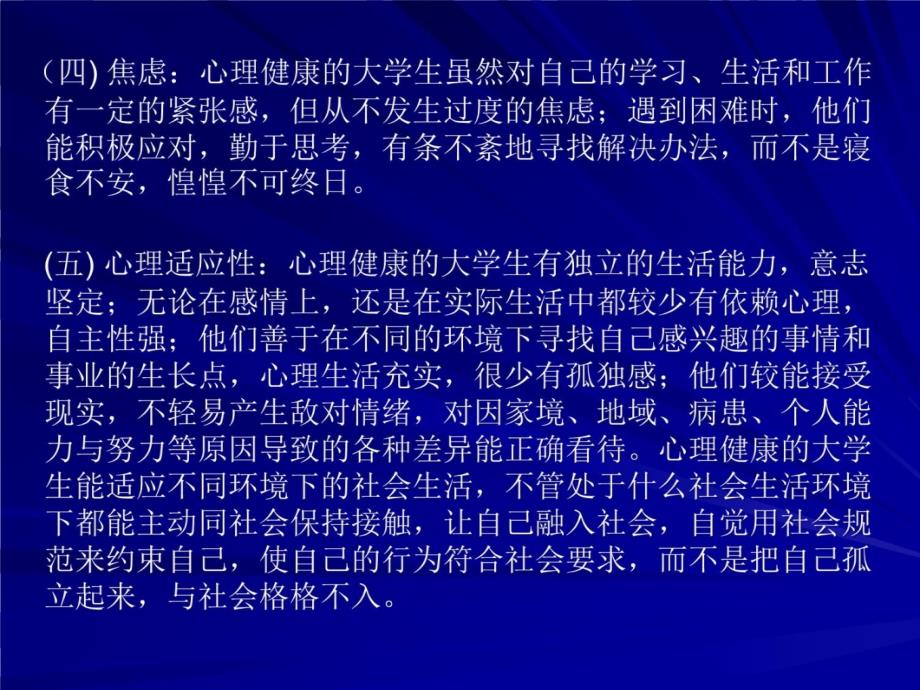 （四) 焦虑：心理健康的大学生虽然对自己的学习、生活和工作有一定的紧张感，但从不发生过度的焦虑；遇到困难时，他们能积极应对，勤于思考，有条不紊地寻找解决办法，而不是寝食不安，惶惶不可终日。

(五) 心理适应性：心理健康的大学生有独立的生活能力，意志坚定；无论在感情上，还是在实际生活中都较少有依赖心理，自主性强；他们善于在不同的环境下寻找自己感兴趣的事情和事业的生长点，心理生活充实，很少有孤独感；他们较能接受现实，不轻易产生敌对情绪，对因家境、地域、病患、个人能力与努力等原因导致的各种差异能正确看待。心理健康的大学生能适应不同环境下的社会生活，不管处于什么社会生活环境下都能主动同社会保持接触，让自己融入社会，自觉用社会规范来约束自己，使自己的行为符合社会要求，而不是把自己孤立起来，与社会格格不入。